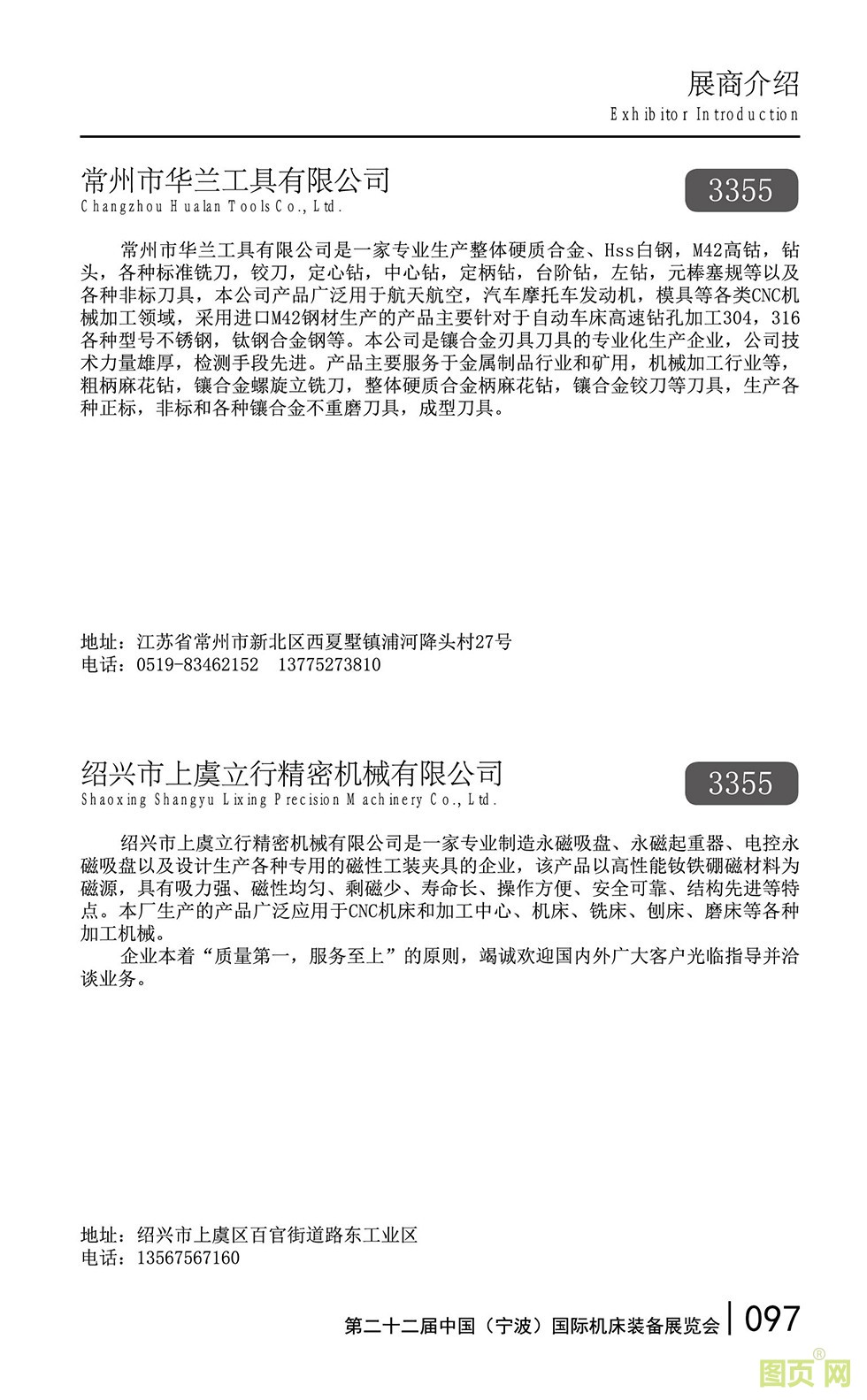 展商介绍
Exhibitor Introduction

常州市华兰工具有限公司
Changzhou Hualan Tools Co., Ltd.

3355

常州市华兰工具有限公司是一家专业生产整体硬质合金、Hss白钢，M42高钴，钻头，各种标准铣刀，铰刀，定心钻，中心钻，定柄钻，台阶钻，左钻，元棒塞规等以及各种非标刀具，本公司产品广泛用于航天航空，汽车摩托车发动机，模具等各类CNC机械加工领域，采用进口M42钢材生产的产品主要针对于自动车床高速钻孔加工304，316各种型号不锈钢，钛钢合金钢等。本公司是镶合金刃具刀具的专业化生产企业，公司技术力量雄厚，检测手段先进。产品主要服务于金属制品行业和矿用，机械加工行业等，粗柄麻花钻，镶合金螺旋立铣刀，整体硬质合金柄麻花钻，镶合金铰刀等刀具，生产各种正标，非标和各种镶合金不重磨刀具，成型刀具。

地址：江苏省常州市新北区西夏墅镇浦河降头村27号
电话：0519-83462152 13775273810

绍兴市上虞立行精密机械有限公司
Shaoxing Shangyu Lixing Precision Machinery Co., Ltd.

3355

绍兴市上虞立行精密机械有限公司是一家专业制造永磁吸盘、永磁起重器、电控永磁吸盘以及设计生产各种专用的磁性工装夹具的企业，该产品以高性能钕铁硼磁材料为磁源，具有吸力强、磁性均匀、剩磁少、寿命长、操作方便、安全可靠、结构先进等特点。本厂生产的产品广泛应用于CNC机床和加工中心、机床、铣床、刨床、磨床等各种加工机械。

企业本着“质量第一，服务至上”的原则，竭诚欢迎国内外广大客户光临指导并洽谈业务。

地址：绍兴市上虞区百官街道路东工业区
电话：13567567160

第二十二届中国（宁波）国际机床装备展览会 | 097

图页网